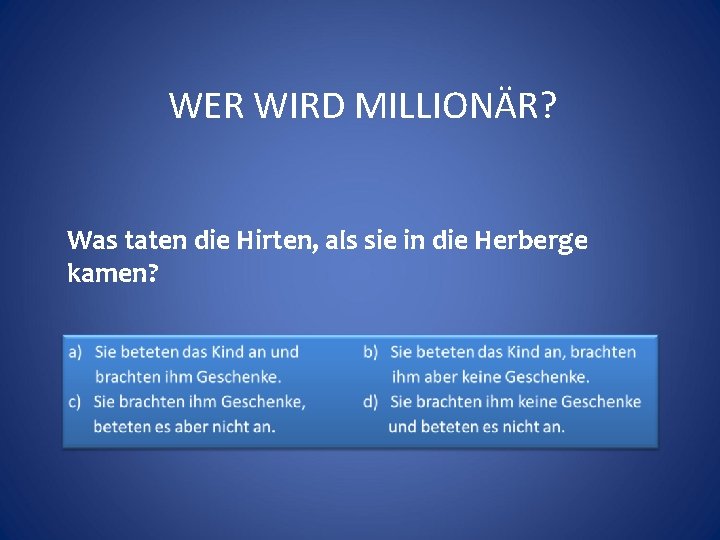 WER WIRD MILLIONÄR?

Was taten die Hirten, als sie in die Herberge kamen?

a) Sie beteten das Kind an und brachten ihm Geschenke.

b) Sie beteten das Kind an, brachten ihm aber keine Geschenke.

c) Sie brachten ihm Geschenke, beteten es aber nicht an.

d) Sie brachten ihm keine Geschenke und beteten es nicht an.